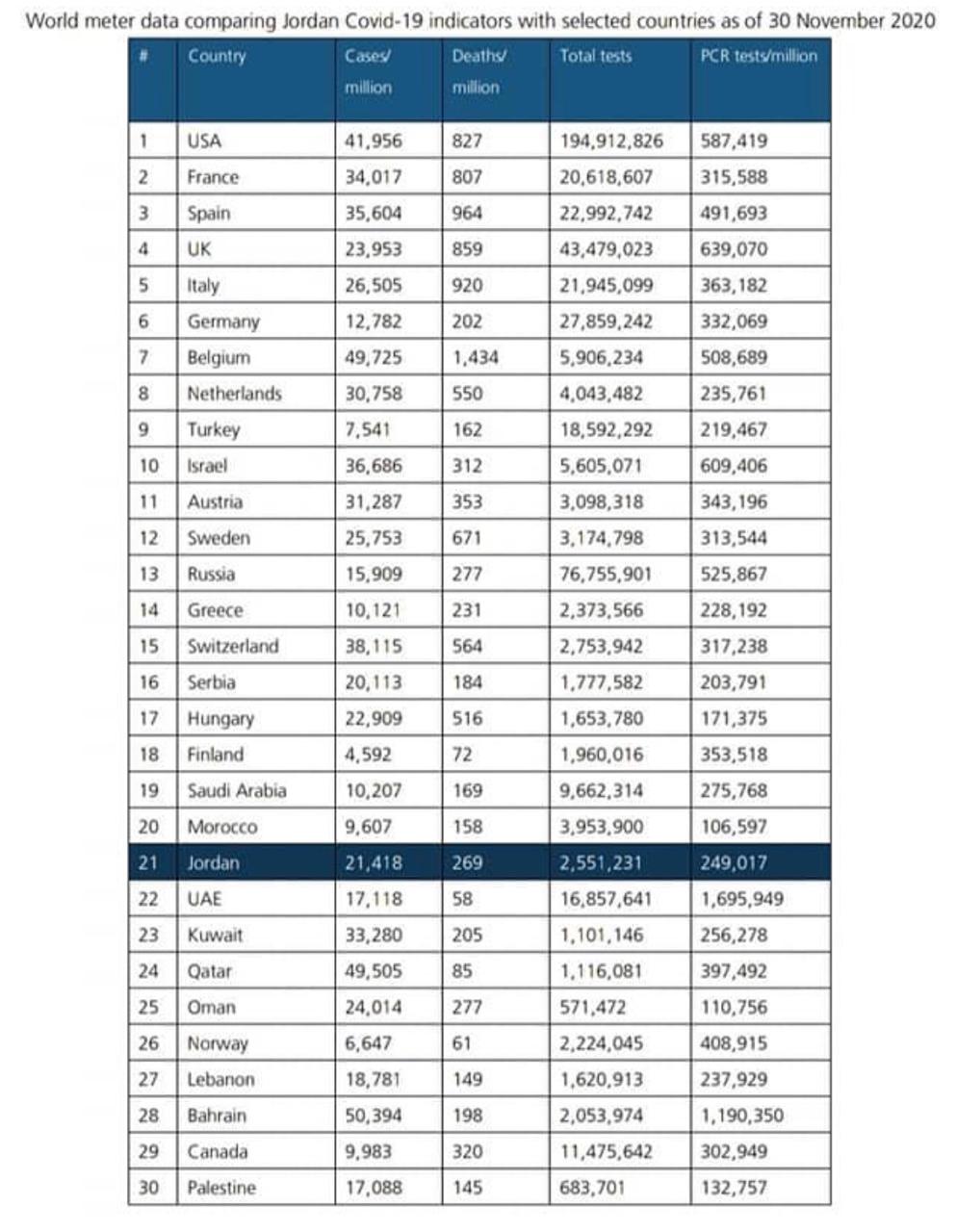 World meter data comparing Jordan Covid-19 indicators with selected countries as of 30 November 2020

| # | Country | Cases/ million | Deaths/ million | Total tests | PCR tests/million |
|---|---|---|---|---|---|
| 1 | USA | 41,956 | 827 | 194,912,826 | 587,419 |
| 2 | France | 34,017 | 807 | 20,618,607 | 315,588 |
| 3 | Spain | 35,604 | 964 | 22,992,742 | 491,693 |
| 4 | UK | 23,953 | 859 | 43,479,023 | 639,070 |
| 5 | Italy | 26,505 | 920 | 21,945,099 | 363,182 |
| 6 | Germany | 12,782 | 202 | 27,859,242 | 332,069 |
| 7 | Belgium | 49,725 | 1,434 | 5,906,234 | 508,689 |
| 8 | Netherlands | 30,758 | 550 | 4,043,482 | 235,761 |
| 9 | Turkey | 7,541 | 162 | 18,592,292 | 219,467 |
| 10 | Israel | 36,686 | 312 | 5,605,071 | 609,406 |
| 11 | Austria | 31,287 | 353 | 3,098,318 | 343,196 |
| 12 | Sweden | 25,753 | 671 | 3,174,798 | 313,544 |
| 13 | Russia | 15,909 | 277 | 76,755,901 | 525,867 |
| 14 | Greece | 10,121 | 231 | 2,373,566 | 228,192 |
| 15 | Switzerland | 38,115 | 564 | 2,753,942 | 317,238 |
| 16 | Serbia | 20,113 | 184 | 1,777,582 | 203,791 |
| 17 | Hungary | 22,909 | 516 | 1,653,780 | 171,375 |
| 18 | Finland | 4,592 | 72 | 1,960,016 | 353,518 |
| 19 | Saudi Arabia | 10,207 | 169 | 9,662,314 | 275,768 |
| 20 | Morocco | 9,607 | 158 | 3,953,900 | 106,597 |
| 21 | Jordan | 21,418 | 269 | 2,551,231 | 249,017 |
| 22 | UAE | 17,118 | 58 | 16,857,641 | 1,695,949 |
| 23 | Kuwait | 33,280 | 205 | 1,101,146 | 256,278 |
| 24 | Qatar | 49,505 | 85 | 1,116,081 | 397,492 |
| 25 | Oman | 24,014 | 277 | 571,472 | 110,756 |
| 26 | Norway | 6,647 | 61 | 2,224,045 | 408,915 |
| 27 | Lebanon | 18,781 | 149 | 1,620,913 | 237,929 |
| 28 | Bahrain | 50,394 | 198 | 2,053,974 | 1,190,350 |
| 29 | Canada | 9,983 | 320 | 11,475,642 | 302,949 |
| 30 | Palestine | 17,088 | 145 | 683,701 | 132,757 |